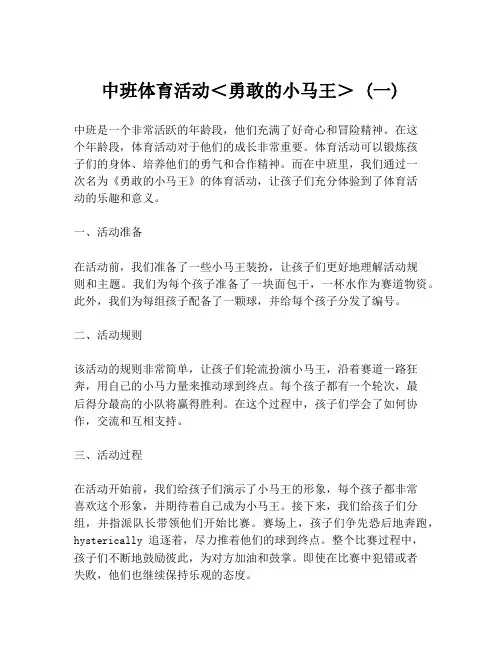 中班体育活动＜勇敢的小马王＞（一）

中班是一个非常活跃的年龄段，他们充满了好奇心和冒险精神。在这个年龄段，体育活动对于他们的成长非常重要。体育活动可以锻炼孩子们的身体、培养他们的勇气和合作精神。而在中班里，我们通过一次名为《勇敢的小马王》的体育活动，让孩子们充分体验到了体育活动的乐趣和意义。

一、活动准备

在活动前，我们准备了一些小马王装扮，让孩子们更好地理解活动规则和主题。我们为每个孩子准备了一块面包干，一杯水作为赛道物资。此外，我们为每组孩子配备了一颗球，并给每个孩子分发了编号。

二、活动规则

该活动的规则非常简单，让孩子们轮流扮演小马王，沿着赛道一路狂奔，用自己的小马力量来推动球到终点。每个孩子都有一个轮次，最后得分最高的小队将赢得胜利。在这个过程中，孩子们学会了如何协作，交流和互相支持。

三、活动过程

在活动开始前，我们给孩子们演示了小马王的形象，每个孩子都非常喜欢这个形象，并期待着自己成为小马王。接下来，我们给孩子们分组，并指派队长带领他们开始比赛。赛场上，孩子们争先恐后地奔跑，hysterically 追逐着，尽力推着他们的球到终点。整个比赛过程中，孩子们不断地鼓励彼此，为对方加油和鼓掌。即使在比赛中犯错或者失败，他们也继续保持乐观的态度。